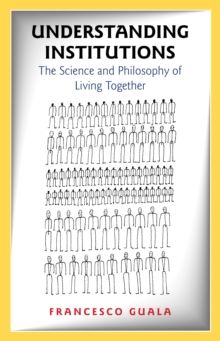 UNDERSTANDING INSTITUTIONS

The Science and Philosophy of Living Together

FRANCESCO GUALA